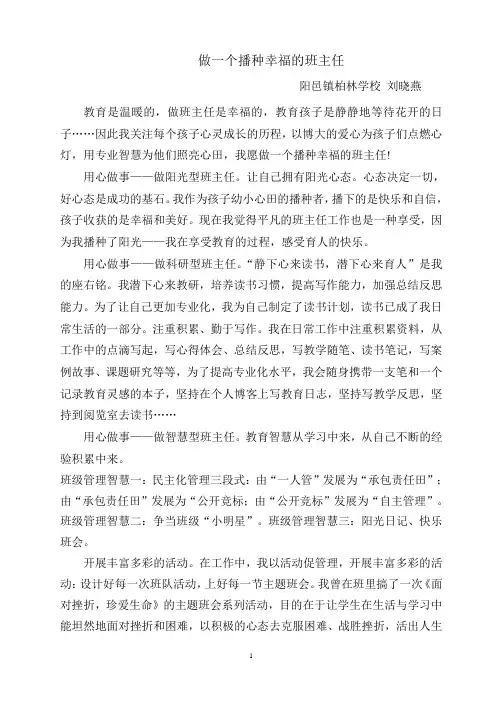 做一个播种幸福的班主任

阳邑镇柏林学校 刘晓燕

教育是温暖的，做班主任是幸福的，教育孩子是静静地等待花开的日子……因此我关注每个孩子心灵成长的历程，以博大的爱心为孩子们点燃心灯，用专业智慧为他们照亮心田，我愿做一个播种幸福的班主任!

用心做事——做阳光型班主任。让自己拥有阳光心态。心态决定一切，好心态是成功的基石。我作为孩子幼小心田的播种者，播下的是快乐和自信，孩子收获的是幸福和美好。现在我觉得平凡的班主任工作也是一种享受，因为我播种了阳光——我在享受教育的过程，感受育人的快乐。

用心做事——做科研型班主任。“静下心来读书，潜下心来育人”是我的座右铭。我潜下心来教研，培养读书习惯，提高写作能力，加强总结反思能力。为了让自己更加专业化，我为自己制定了读书计划，读书已成了我日常生活的一部分。注重积累、勤于写作。我在日常工作中注重积累资料，从工作中的点滴写起，写心得体会、总结反思，写教学随笔、读书笔记，写案例故事、课题研究等等，为了提高专业化水平，我会随身携带一支笔和一个记录教育灵感的本子，坚持在个人博客上写教育日志，坚持写教学反思，坚持到阅览室去读书……

用心做事——做智慧型班主任。教育智慧从学习中来，从自己不断的经验积累中来。
班级管理智慧一：民主化管理三段式：由“一人管”发展为“承包责任田”；由“承包责任田”发展为“公开竞标；由“公开竞标”发展为“自主管理”。班级管理智慧二：争当班级“小明星”。班级管理智慧三：阳光日记、快乐班会。

开展丰富多彩的活动。在工作中，我以活动促管理，开展丰富多彩的活动：设计好每一次班队活动，上好每一节主题班会。我曾在班里搞了一次《面对挫折，珍爱生命》的主题班会系列活动，目的在于让学生在生活与学习中能坦然地面对挫折和困难，以积极的心态去克服困难、战胜挫折，活出人生

1